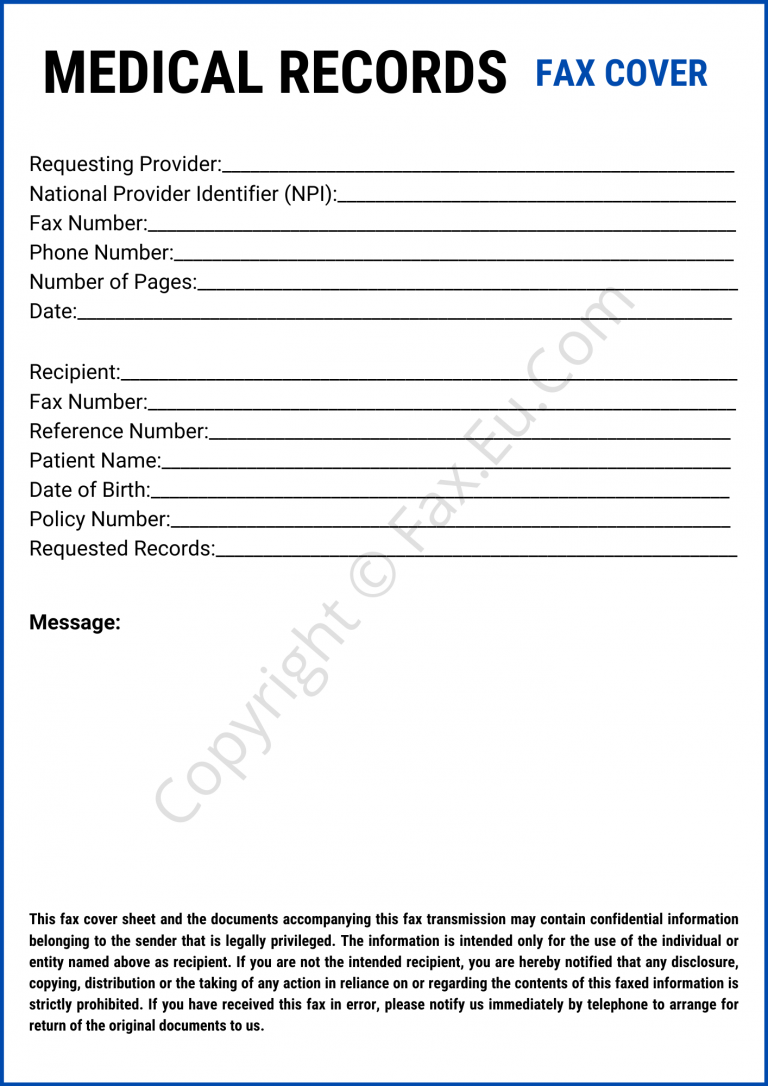 MEDICAL RECORDS FAX COVER

Requesting Provider:____
National Provider Identifier (NPI):____
Fax Number:____
Phone Number:____
Number of Pages:____
Date:____

Recipient:____
Fax Number:____
Reference Number:____
Patient Name:____
Date of Birth:____
Policy Number:____
Requested Records:____

Message:

This fax cover sheet and the documents accompanying this fax transmission may contain confidential information belonging to the sender that is legally privileged. The information is intended only for the use of the individual or entity named above as recipient. If you are not the intended recipient, you are hereby notified that any disclosure, copying, distribution or the taking of any action in reliance on or regarding the contents of this faxed information is strictly prohibited. If you have received this fax in error, please notify us immediately by telephone to arrange for return of the original documents to us.

Copyright © Fax.Eu.Com